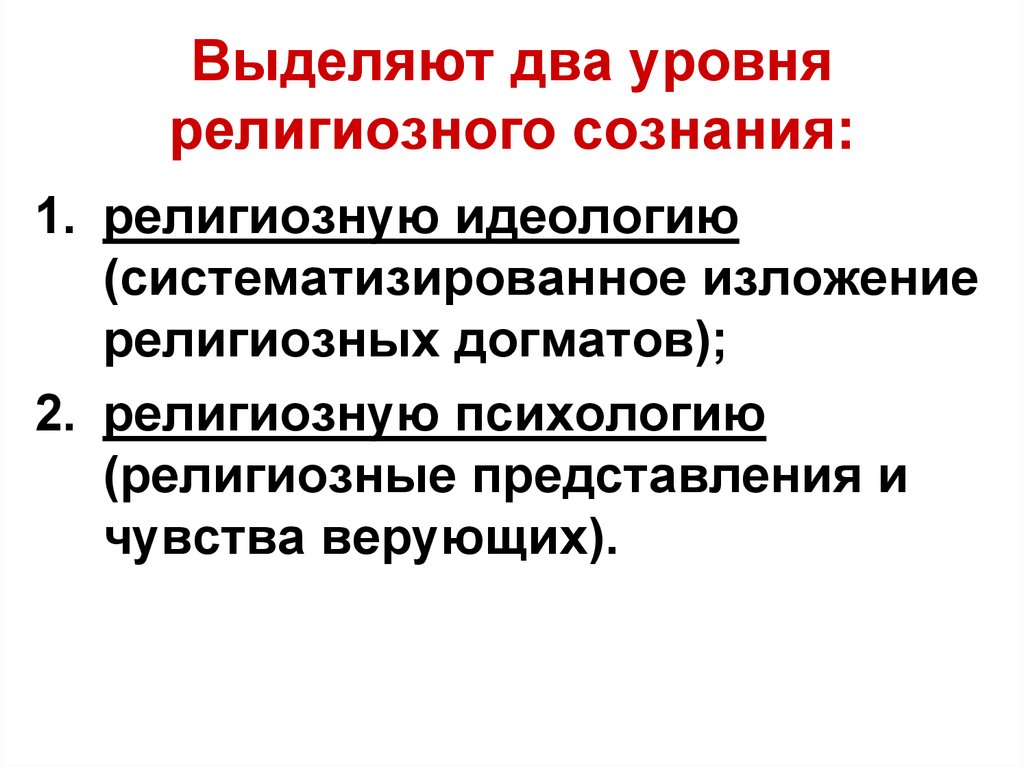 Выделяют два уровня религиозного сознания:

1. религиозную идеологию (систематизированное изложение религиозных догматов);
2. религиозную психологию (религиозные представления и чувства верующих).